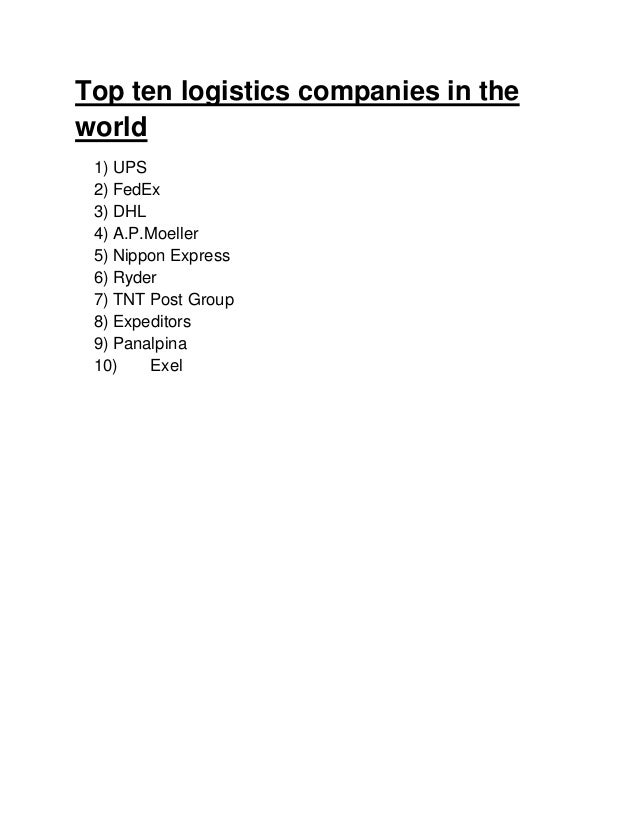 Top ten logistics companies in the world

1) UPS
2) FedEx
3) DHL
4) A.P.Moeller
5) Nippon Express
6) Ryder
7) TNT Post Group
8) Expeditors
9) Panalpina
10) Exel